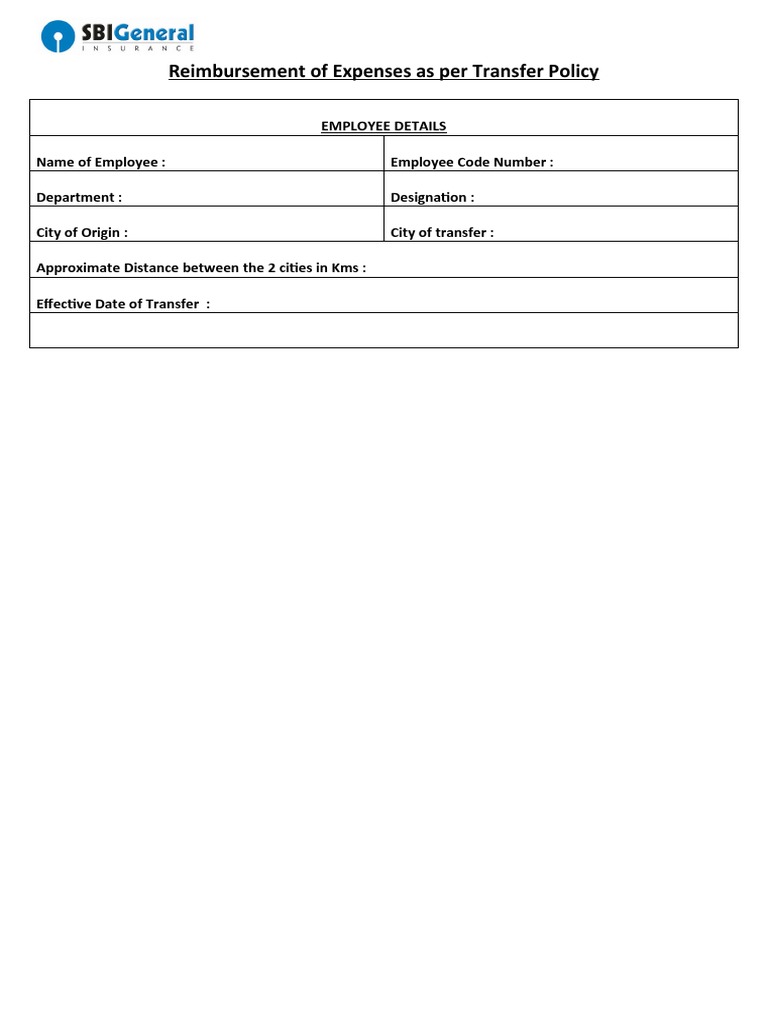 SBIGeneral
INSURANCE

Reimbursement of Expenses as per Transfer Policy

EMPLOYEE DETAILS

Name of Employee :
Employee Code Number :

Department :
Designation :

City of Origin :
City of transfer :

Approximate Distance between the 2 cities in Kms :

Effective Date of Transfer :